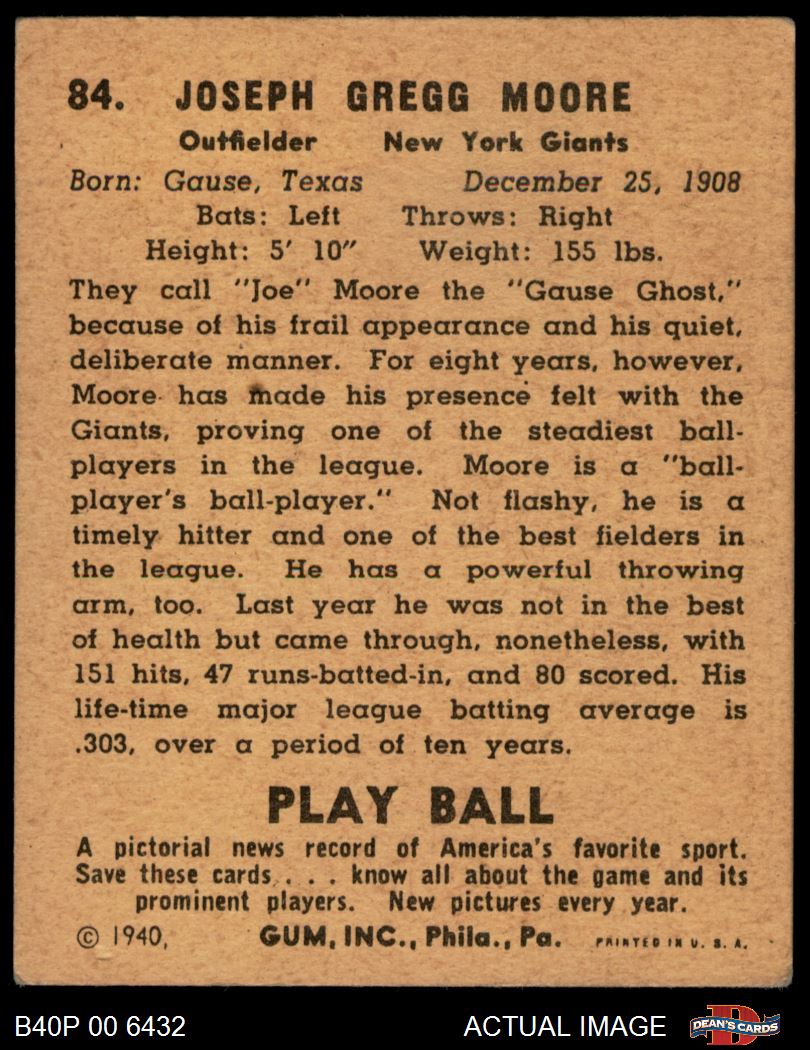 84. JOSEPH GREGG MOORE

Outfielder New York Giants

Born: Gause, Texas December 25, 1908

Bats: Left Throws: Right

Height: 5' 10" Weight: 155 lbs.

They call "Joe" Moore the "Gause Ghost," because of his frail appearance and his quiet, deliberate manner. For eight years, however, Moore has made his presence felt with the Giants, proving one of the steadiest ball-players in the league. Moore is a "ball-player's ball-player." Not flashy, he is a timely hitter and one of the best fielders in the league. He has a powerful throwing arm, too. Last year he was not in the best of health but came through, nonetheless, with 151 hits, 47 runs-batted-in, and 80 scored. His life-time major league batting average is .303, over a period of ten years.

PLAY BALL

A pictorial news record of America's favorite sport. Save these cards . . . know all about the game and its prominent players. New pictures every year.

© 1940, GUM, INC., Phila., Pa. PRINTED IN U. S. A.

B40P 00 6432

ACTUAL IMAGE

DEAN'S CARDS